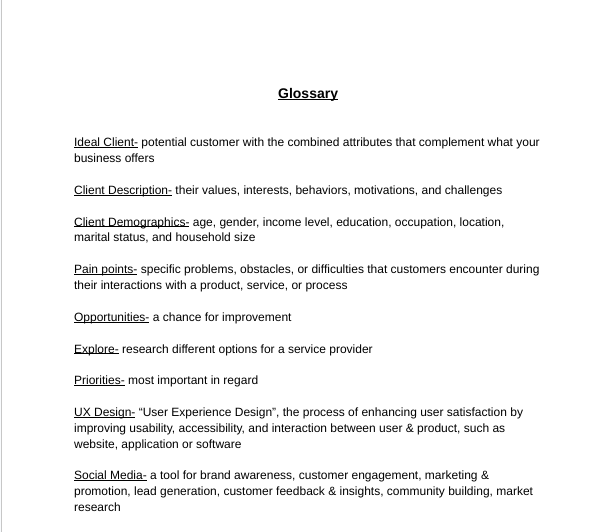 Glossary

Ideal Client- potential customer with the combined attributes that complement what your business offers

Client Description- their values, interests, behaviors, motivations, and challenges

Client Demographics- age, gender, income level, education, occupation, location, marital status, and household size

Pain points- specific problems, obstacles, or difficulties that customers encounter during their interactions with a product, service, or process

Opportunities- a chance for improvement

Explore- research different options for a service provider

Priorities- most important in regard

UX Design- "User Experience Design", the process of enhancing user satisfaction by improving usability, accessibility, and interaction between user & product, such as website, application or software

Social Media- a tool for brand awareness, customer engagement, marketing & promotion, lead generation, customer feedback & insights, community building, market research